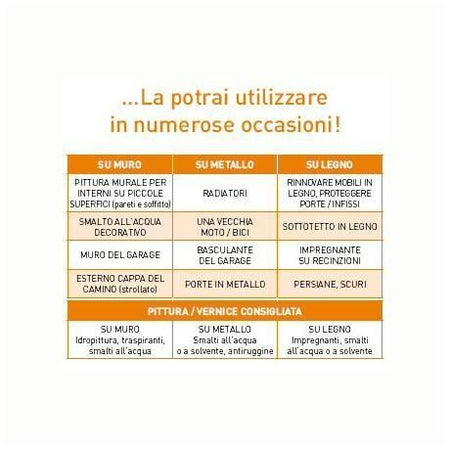 ...La potrai utilizzare in numerose occasioni!

| SU MURO | SU METALLO | SU LEGNO |
|---|---|---|
| PITTURA MURALE PER INTERNI SU PICCOLE SUPERFICI (pareti e soffitto) | RADIATORI | RINNOVARE MOBILI IN LEGNO, PROTEGGERE PORTE / INFISSI |
| SMALTO ALL'ACQUA DECORATIVO | UNA VECCHIA MOTO / BICI | SOTTOTETTO IN LEGNO |
| MURO DEL GARAGE | BASCULANTE DEL GARAGE | IMPREGNANTE SU RECINZIONI |
| ESTERNO CAPPA DEL CAMINO (strollato) | PORTE IN METALLO | PERSIANE, SCURI |

| PITTURA / VERNICE CONSIGLIATA | | |
|---|---|---|
| SU MURO Idropittura, traspiranti, smalti all'acqua | SU METALLO Smalti all'acqua o a solvente, antiruggine | SU LEGNO Impregnanti, smalti all'acqua o a solvente |